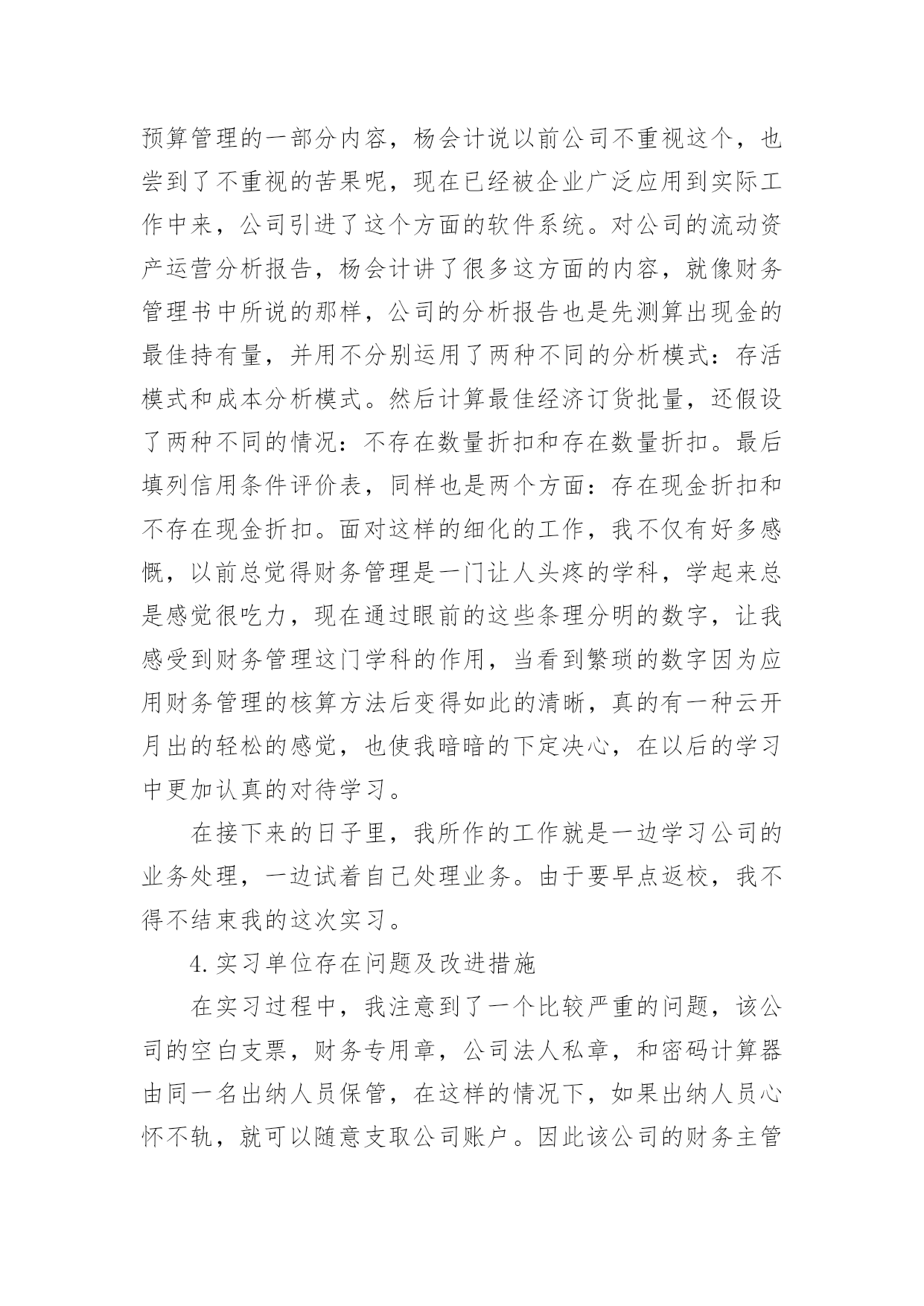 预算管理的一部分内容，杨会计说以前公司不重视这个，也尝到了不重视的苦果呢，现在已经被企业广泛应用到实际工作中来，公司引进了这个方面的软件系统。对公司的流动资产运营分析报告，杨会计讲了很多这方面的内容，就像财务管理书中所说的那样，公司的分析报告也是先测算出现金的最佳持有量，并用不分别运用了两种不同的分析模式：存活模式和成本分析模式。然后计算最佳经济订货批量，还假设了两种不同的情况：不存在数量折扣和存在数量折扣。最后填列信用条件评价表，同样也是两个方面：存在现金折扣和不存在现金折扣。面对这样的细化的工作，我不仅有好多感慨，以前总觉得财务管理是一门让人头疼的学科，学起来总是感觉很吃力，现在通过眼前的这些条理分明的数字，让我感受到财务管理这门学科的作用，当看到繁琐的数字因为应用财务管理的核算方法后变得如此的清晰，真的有一种云开月出的轻松的感觉，也使我暗暗的下定决心，在以后的学习中更加认真的对待学习。

在接下来的日子里，我所作的工作就是一边学习公司的业务处理，一边试着自己处理业务。由于要早点返校，我不得不结束我的这次实习。

4.实习单位存在问题及改进措施

在实习过程中，我注意到了一个比较严重的问题，该公司的空白支票，财务专用章，公司法人私章，和密码计算器由同一名出纳人员保管，在这样的情况下，如果出纳人员心怀不轨，就可以随意支取公司账户。因此该公司的财务主管